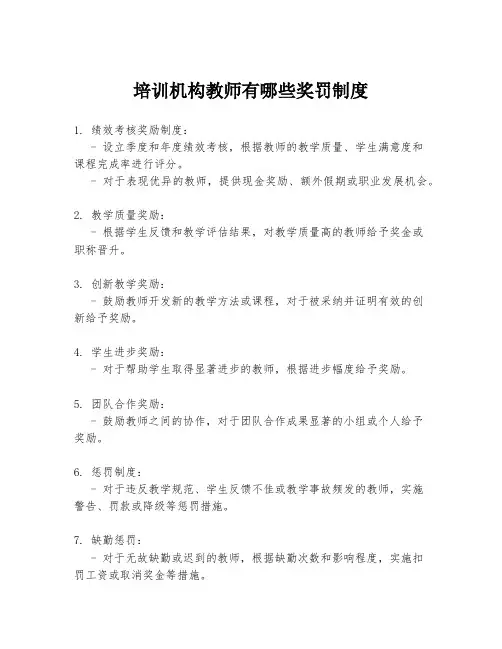 培训机构教师有哪些奖罚制度

1. 绩效考核奖励制度：
- 设立季度和年度绩效考核，根据教师的教学质量、学生满意度和课程完成率进行评分。
- 对于表现优异的教师，提供现金奖励、额外假期或职业发展机会。

2. 教学质量奖励：
- 根据学生反馈和教学评估结果，对教学质量高的教师给予奖金或职称晋升。

3. 创新教学奖励：
- 鼓励教师开发新的教学方法或课程，对于被采纳并证明有效的创新给予奖励。

4. 学生进步奖励：
- 对于帮助学生取得显著进步的教师，根据进步幅度给予奖励。

5. 团队合作奖励：
- 鼓励教师之间的协作，对于团队合作成果显著的小组或个人给予奖励。

6. 惩罚制度：
- 对于违反教学规范、学生反馈不佳或教学事故频发的教师，实施警告、罚款或降级等惩罚措施。

7. 缺勤惩罚：
- 对于无故缺勤或迟到的教师，根据缺勤次数和影响程度，实施扣罚工资或取消奖金等措施。